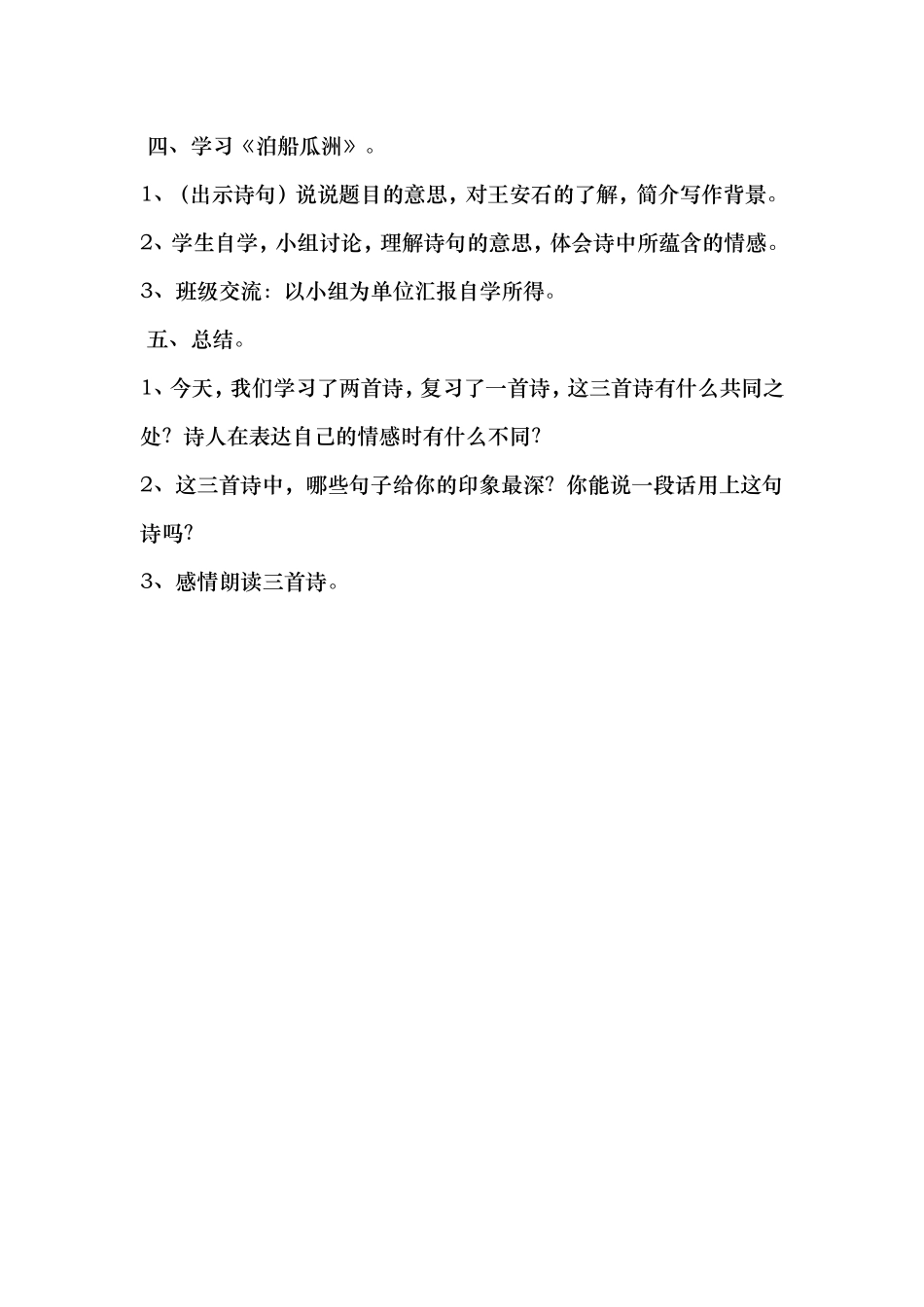 四、学习《泊船瓜洲》。

1、（出示诗句）说说题目的意思，对王安石的了解，简介写作背景。

2、学生自学，小组讨论，理解诗句的意思，体会诗中所蕴含的情感。

3、班级交流：以小组为单位汇报自学所得。

五、总结。

1、今天，我们学习了两首诗，复习了一首诗，这三首诗有什么共同之处？诗人在表达自己的情感时有什么不同？

2、这三首诗中，哪些句子给你的印象最深？你能说一段话用上这句诗吗？

3、感情朗读三首诗。